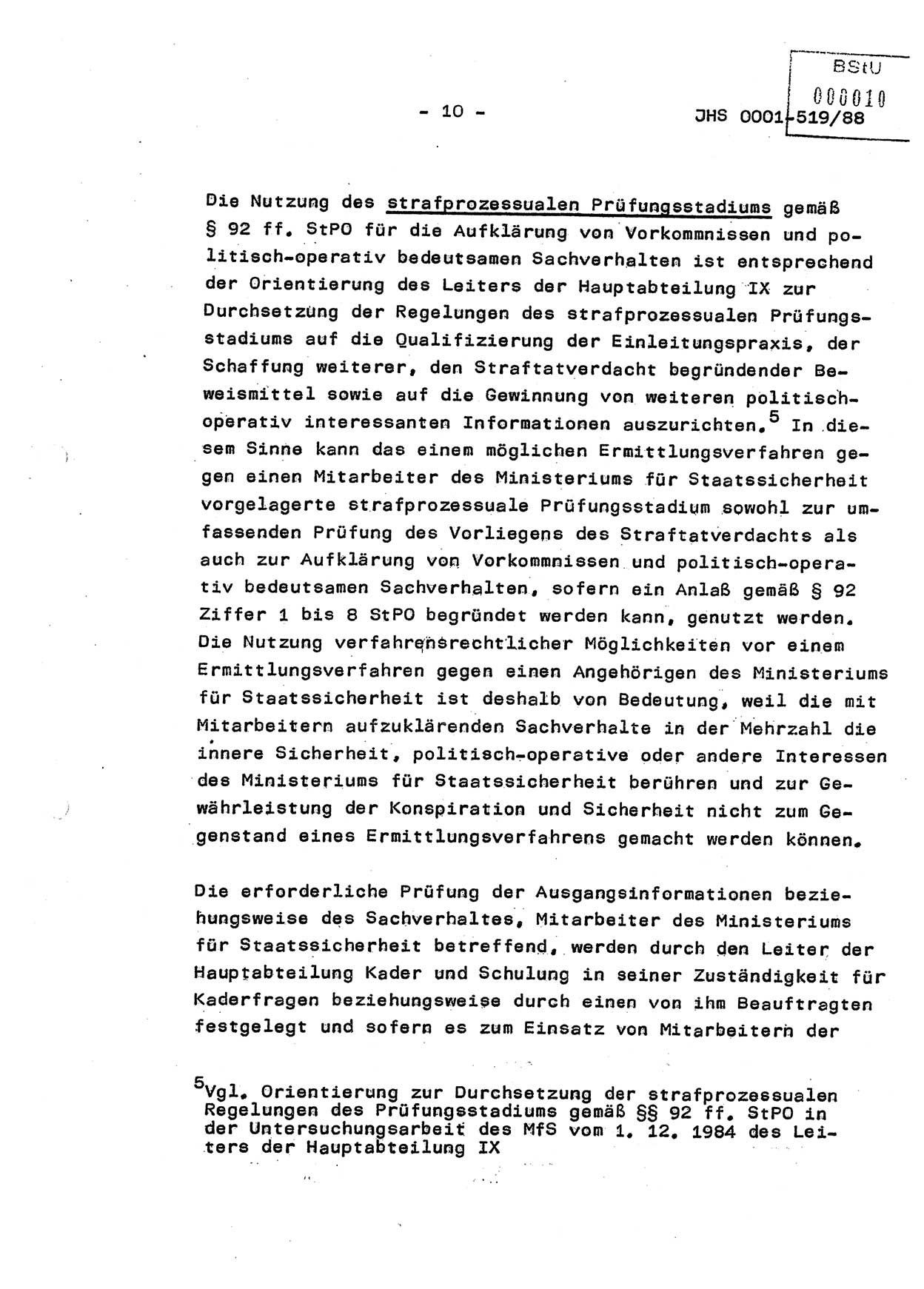 BStU
000010

- 10 -

JHS 0001-519/88

Die Nutzung des strafprozessualen Prüfungsstadiums gemäß § 92 ff. StPO für die Aufklärung von Vorkommnissen und politisch-operativ bedeutsamen Sachverhalten ist entsprechend der Orientierung des Leiters der Hauptabteilung IX zur Durchsetzung der Regelungen des strafprozessualen Prüfungsstadiums auf die Qualifizierung der Einleitungspraxis, der Schaffung weiterer, den Straftatverdacht begründender Beweismittel sowie auf die Gewinnung von weiteren politisch-operativ interessanten Informationen auszurichten.$^5$ In diesem Sinne kann das einem möglichen Ermittlungsverfahren gegen einen Mitarbeiter des Ministeriums für Staatssicherheit vorgelagerte strafprozessuale Prüfungsstadium sowohl zur umfassenden Prüfung des Vorliegens des Straftatverdachts als auch zur Aufklärung von Vorkommnissen und politisch-operativ bedeutsamen Sachverhalten, sofern ein Anlaß gemäß § 92 Ziffer 1 bis 8 StPO begründet werden kann, genutzt werden. Die Nutzung verfahrensrechtlicher Möglichkeiten vor einem Ermittlungsverfahren gegen einen Angehörigen des Ministeriums für Staatssicherheit ist deshalb von Bedeutung, weil die mit Mitarbeitern aufzuklärenden Sachverhalte in der Mehrzahl die innere Sicherheit, politisch-operative oder andere Interessen des Ministeriums für Staatssicherheit berühren und zur Gewährleistung der Konspiration und Sicherheit nicht zum Gegenstand eines Ermittlungsverfahrens gemacht werden können.

Die erforderliche Prüfung der Ausgangsinformationen beziehungsweise des Sachverhaltes, Mitarbeiter des Ministeriums für Staatssicherheit betreffend, werden durch den Leiter der Hauptabteilung Kader und Schulung in seiner Zuständigkeit für Kaderfragen beziehungsweise durch einen von ihm Beauftragten festgelegt und sofern es zum Einsatz von Mitarbeitern der

$^5$Vgl. Orientierung zur Durchsetzung der strafprozessualen Regelungen des Prüfungsstadiums gemäß §§ 92 ff. StPO in der Untersuchungsarbeit des MfS vom 1. 12. 1984 des Leiters der Hauptabteilung IX